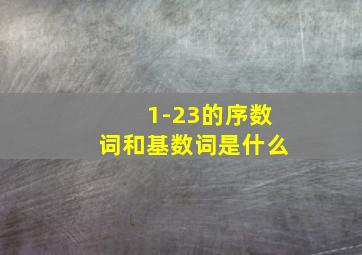 1-23的序数词和基数词是什么